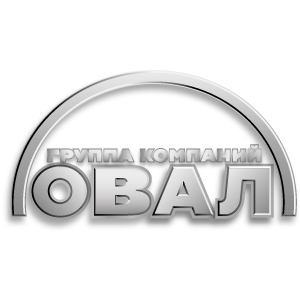 ГРУППА КОМПАНИЙ
ОВАЛ